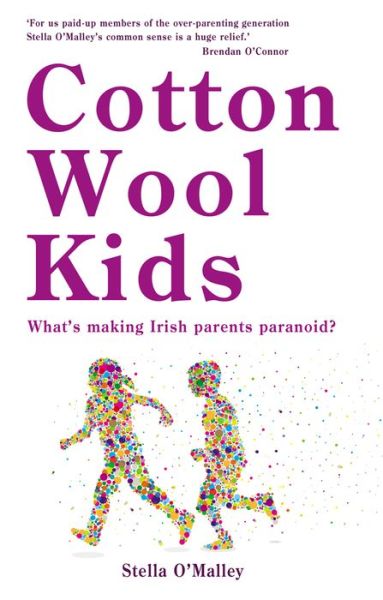 'For us paid-up members of the over-parenting generation Stella O'Malley's common sense is a huge relief.'
Brendan O'Connor

Cotton
Wool
Kids

What's making Irish parents paranoid?

Stella O'Malley